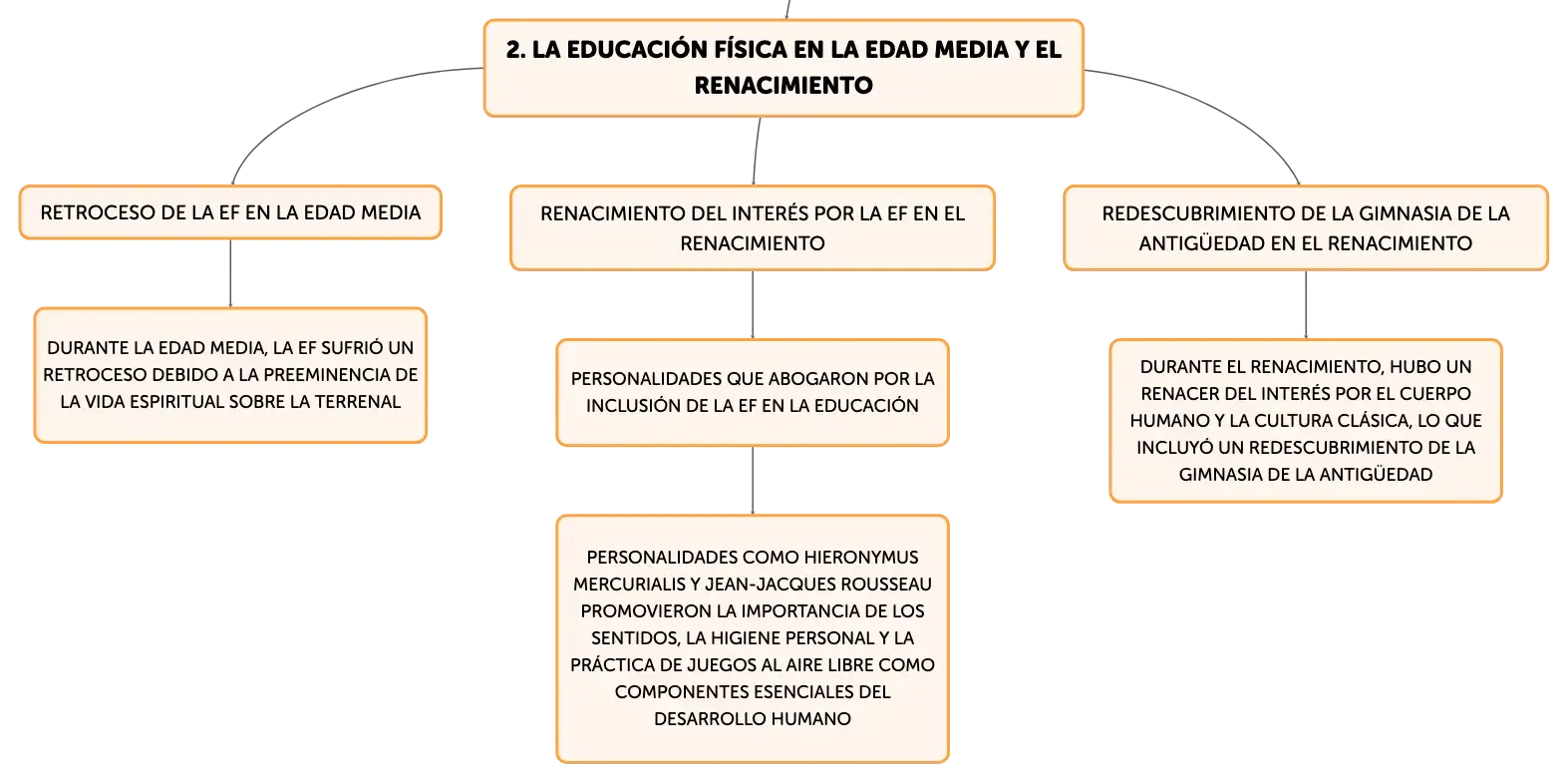 2. LA EDUCACIÓN FÍSICA EN LA EDAD MEDIA Y EL RENACIMIENTO

RETROCESO DE LA EF EN LA EDAD MEDIA

DURANTE LA EDAD MEDIA, LA EF SUFRIÓ UN RETROCESO DEBIDO A LA PREEMINENCIA DE LA VIDA ESPIRITUAL SOBRE LA TERRENAL

RENACIMIENTO DEL INTERÉS POR LA EF EN EL RENACIMIENTO

PERSONALIDADES QUE ABOGARON POR LA INCLUSIÓN DE LA EF EN LA EDUCACIÓN

PERSONALIDADES COMO HIERONYMUS MERCURIALIS Y JEAN-JACQUES ROUSSEAU PROMOVIERON LA IMPORTANCIA DE LOS SENTIDOS, LA HIGIENE PERSONAL Y LA PRÁCTICA DE JUEGOS AL AIRE LIBRE COMO COMPONENTES ESENCIALES DEL DESARROLLO HUMANO

REDESCUBRIMIENTO DE LA GIMNASIA DE LA ANTIGÜEDAD EN EL RENACIMIENTO

DURANTE EL RENACIMIENTO, HUBO UN RENACER DEL INTERÉS POR EL CUERPO HUMANO Y LA CULTURA CLÁSICA, LO QUE INCLUYÓ UN REDESCUBRIMIENTO DE LA GIMNASIA DE LA ANTIGÜEDAD